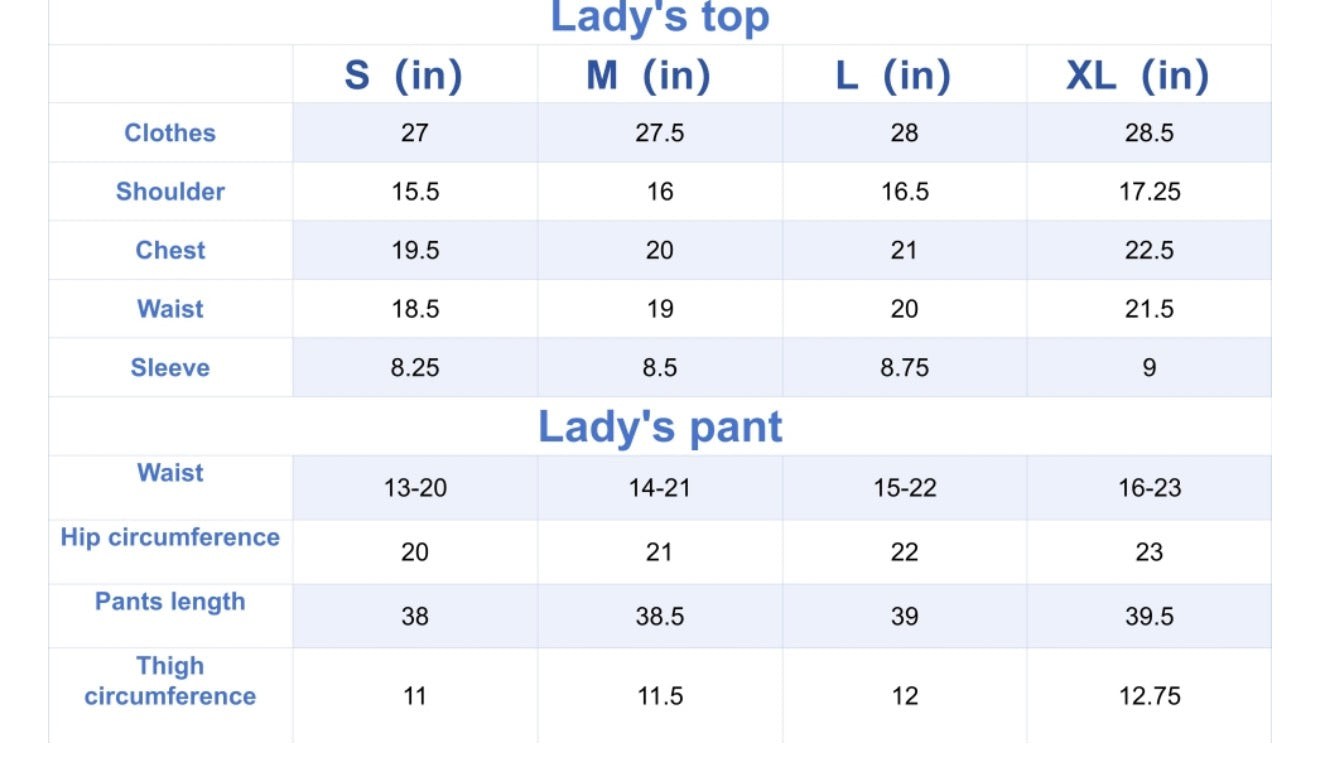 Lady's top

|  | S (in) | M (in) | L (in) | XL (in) |
|---|---|---|---|---|
| Clothes | 27 | 27.5 | 28 | 28.5 |
| Shoulder | 15.5 | 16 | 16.5 | 17.25 |
| Chest | 19.5 | 20 | 21 | 22.5 |
| Waist | 18.5 | 19 | 20 | 21.5 |
| Sleeve | 8.25 | 8.5 | 8.75 | 9 |

Lady's pant

|  |  |  |  |  |
|---|---|---|---|---|
| Waist | 13-20 | 14-21 | 15-22 | 16-23 |
| Hip circumference | 20 | 21 | 22 | 23 |
| Pants length | 38 | 38.5 | 39 | 39.5 |
| Thigh circumference | 11 | 11.5 | 12 | 12.75 |